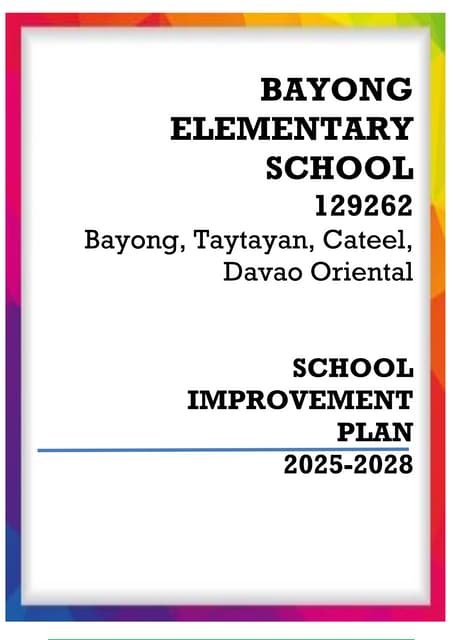 BAYONG ELEMENTARY SCHOOL
129262
Bayong, Taytayan, Cateel, Davao Oriental

SCHOOL IMPROVEMENT PLAN
2025-2028